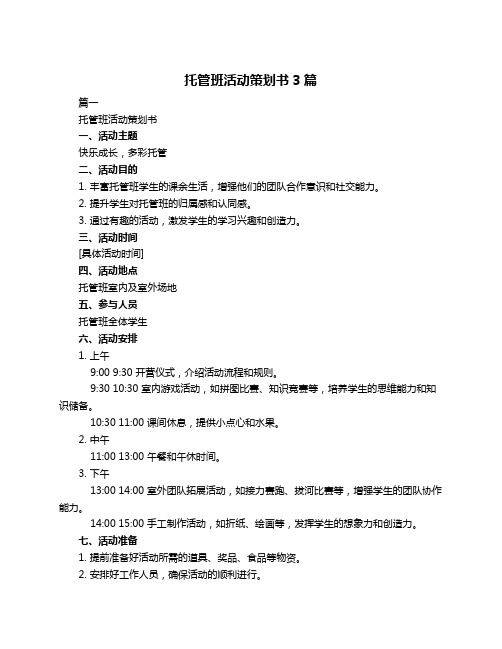 托管班活动策划书 3 篇

篇一

托管班活动策划书

一、活动主题

快乐成长，多彩托管

二、活动目的

1. 丰富托管班学生的课余生活，增强他们的团队合作意识和社交能力。

2. 提升学生对托管班的归属感和认同感。

3. 通过有趣的活动，激发学生的学习兴趣和创造力。

三、活动时间

[具体活动时间]

四、活动地点

托管班室内及室外场地

五、参与人员

托管班全体学生

六、活动安排

1. 上午

9:00 9:30 开营仪式，介绍活动流程和规则。

9:30 10:30 室内游戏活动，如拼图比赛、知识竞赛等，培养学生的思维能力和知识储备。

10:30 11:00 课间休息，提供小点心和水果。

2. 中午

11:00 13:00 午餐和午休时间。

3. 下午

13:00 14:00 室外团队拓展活动，如接力赛跑、拔河比赛等，增强学生的团队协作能力。

14:00 15:00 手工制作活动，如折纸、绘画等，发挥学生的想象力和创造力。

七、活动准备

1. 提前准备好活动所需的道具、奖品、食品等物资。

2. 安排好工作人员，确保活动的顺利进行。